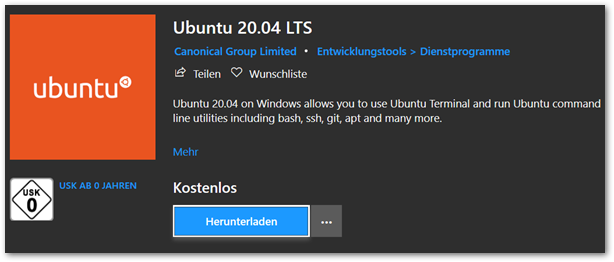 ubuntu

Ubuntu 20.04 LTS

Canonical Group Limited • Entwicklungstools > Dienstprogramme

Teilen Wunschliste

Ubuntu 20.04 on Windows allows you to use Ubuntu Terminal and run Ubuntu command line utilities including bash, ssh, git, apt and many more.

Mehr

USK 0

USK AB 0 JAHREN

Kostenlos

Herunterladen

...